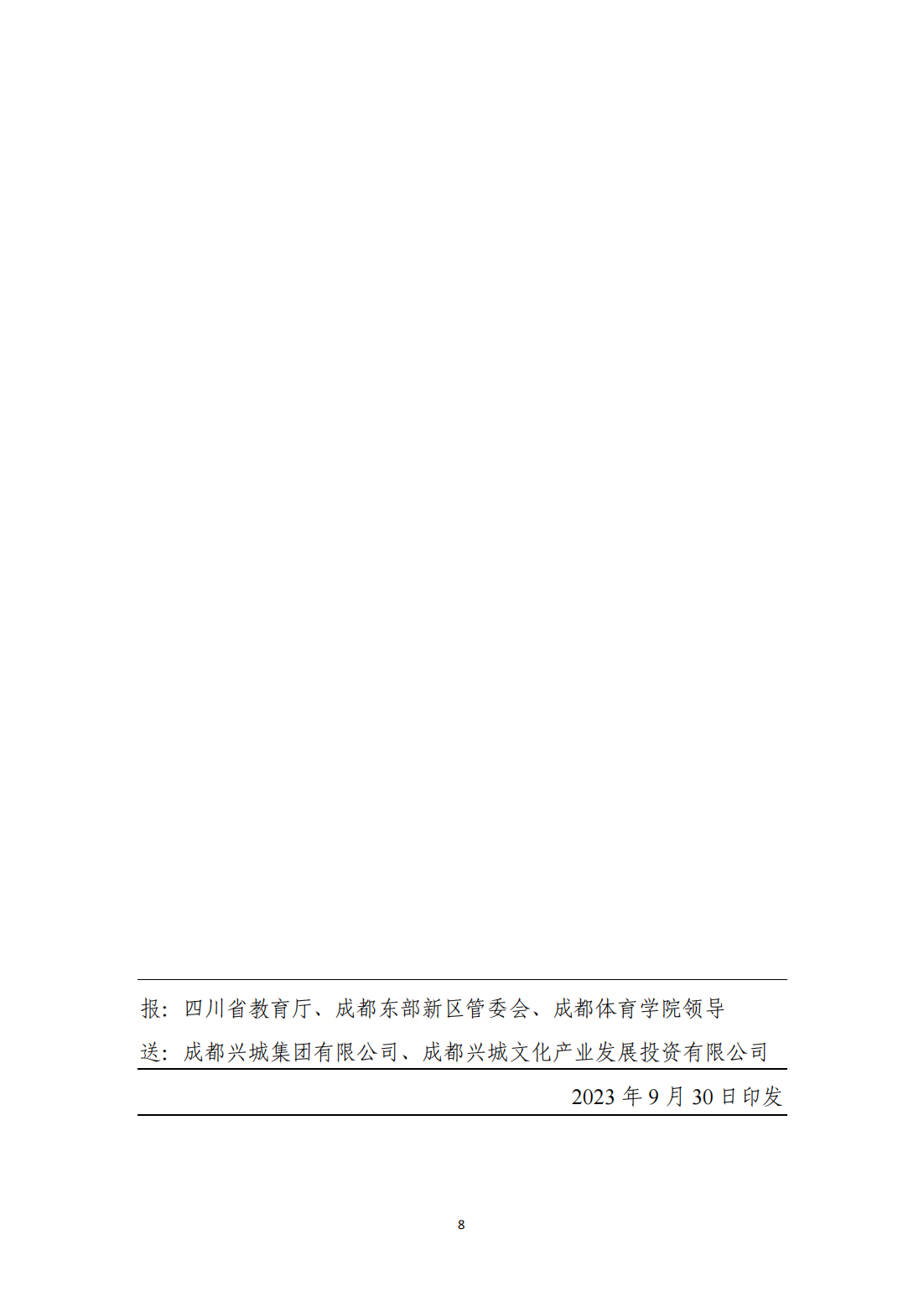 报：四川省教育厅、成都东部新区管委会、成都体育学院领导

送：成都兴城集团有限公司、成都兴城文化产业发展投资有限公司

2023年9月30日印发

8